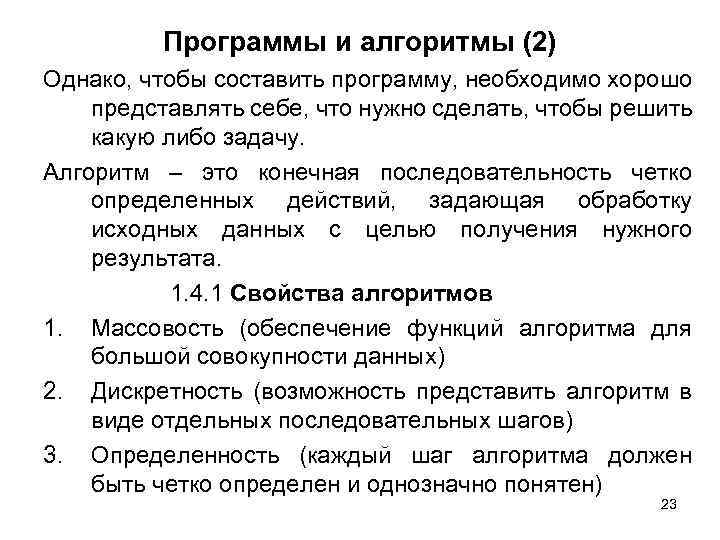 Программы и алгоритмы (2)

Однако, чтобы составить программу, необходимо хорошо представлять себе, что нужно сделать, чтобы решить какую либо задачу.

Алгоритм – это конечная последовательность четко определенных действий, задающая обработку исходных данных с целью получения нужного результата.

1.4.1 Свойства алгоритмов

1. Массовость (обеспечение функций алгоритма для большой совокупности данных)
2. Дискретность (возможность представить алгоритм в виде отдельных последовательных шагов)
3. Определенность (каждый шаг алгоритма должен быть четко определен и однозначно понятен)

23